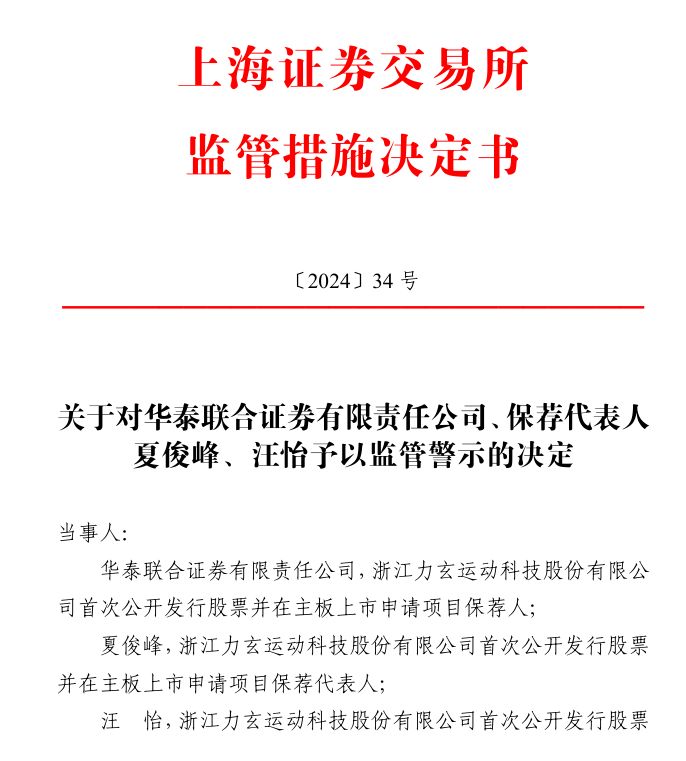 上海证券交易所
监管措施决定书

〔2024〕34 号

关于对华泰联合证券有限责任公司、保荐代表人夏俊峰、汪怡予以监管警示的决定

当事人:

华泰联合证券有限责任公司，浙江力玄运动科技股份有限公司首次公开发行股票并在主板上市申请项目保荐人;

夏俊峰，浙江力玄运动科技股份有限公司首次公开发行股票并在主板上市申请项目保荐代表人;

汪　怡，浙江力玄运动科技股份有限公司首次公开发行股票